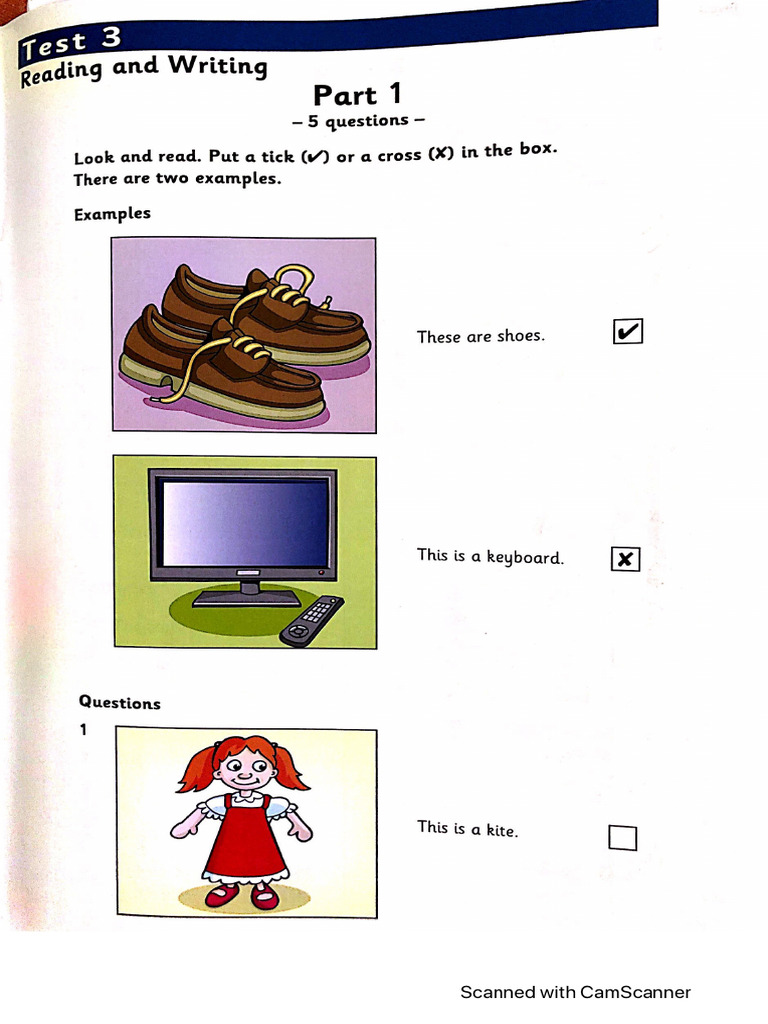 Test 3
Reading and Writing

Part 1
– 5 questions –

Look and read. Put a tick (✔) or a cross (✘) in the box. There are two examples.

Examples

These are shoes. ✔

This is a keyboard. ✘

Questions

1

This is a kite.

Scanned with CamScanner